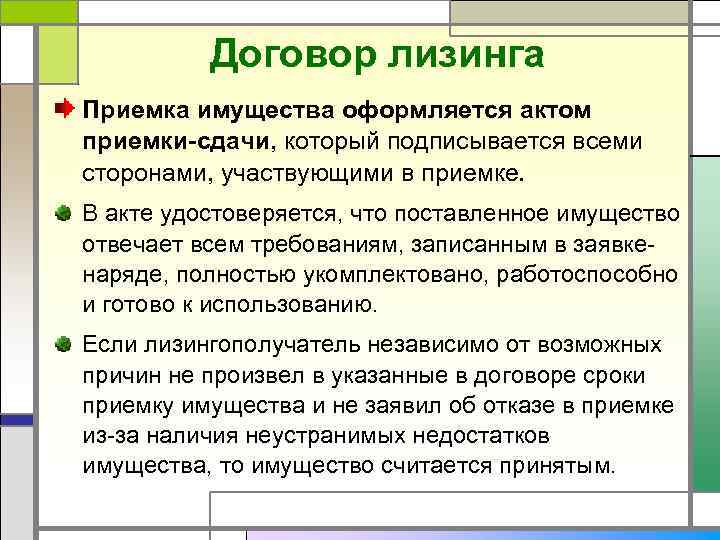 Договор лизинга

Приемка имущества оформляется актом приемки-сдачи, который подписывается всеми сторонами, участвующими в приемке.

В акте удостоверяется, что поставленное имущество отвечает всем требованиям, записанным в заявке-наряде, полностью укомплектовано, работоспособно и готово к использованию.

Если лизингополучатель независимо от возможных причин не произвел в указанные в договоре сроки приемку имущества и не заявил об отказе в приемке из-за наличия неустранимых недостатков имущества, то имущество считается принятым.